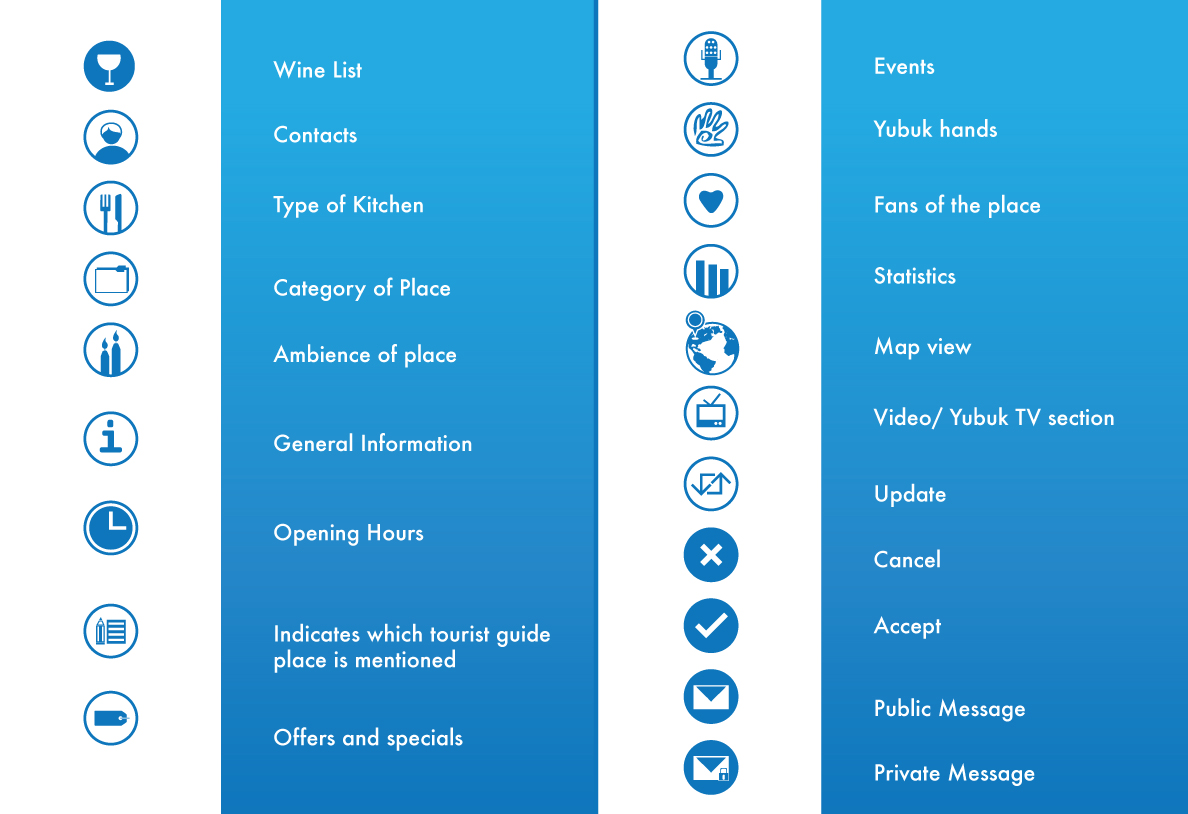 Wine List

Contacts

Type of Kitchen

Category of Place

Ambience of place

General Information

Opening Hours

Indicates which tourist guide place is mentioned

Offers and specials

Events

Yubuk hands

Fans of the place

Statistics

Map view

Video/ Yubuk TV section

Update

Cancel

Accept

Public Message

Private Message